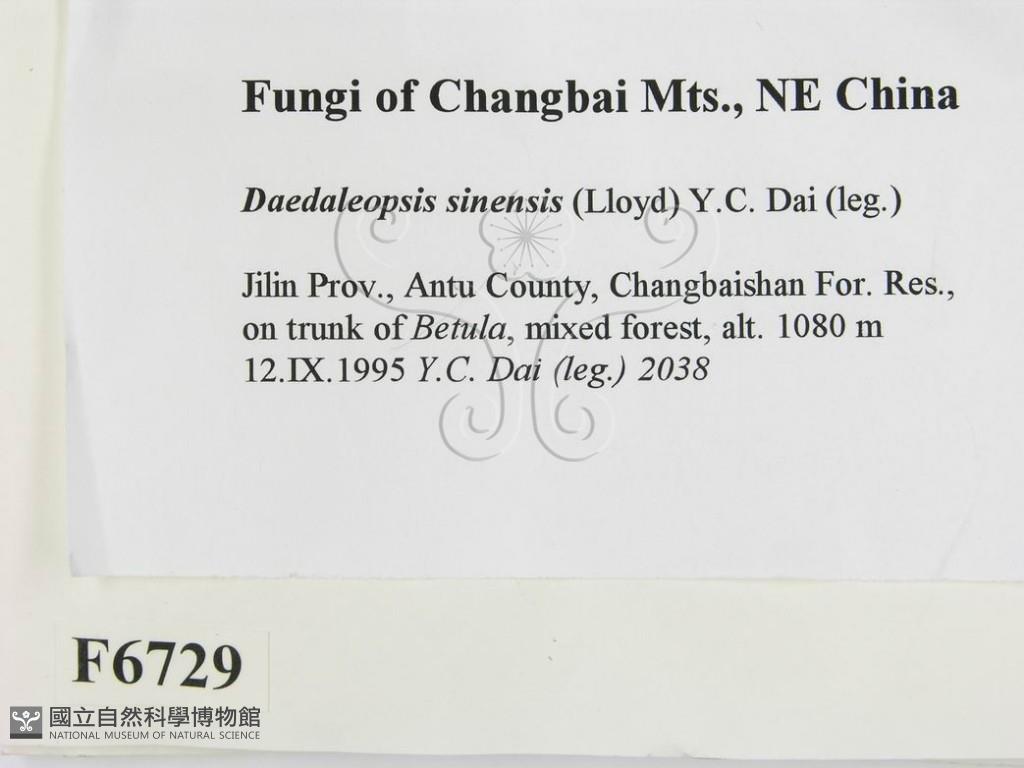 Fungi of Changbai Mts., NE China

Daedaleopsis sinensis (Lloyd) Y.C. Dai (leg.)

Jilin Prov., Antu County, Changbaishan For. Res., on trunk of Betula, mixed forest, alt. 1080 m
12.IX.1995 Y.C. Dai (leg.) 2038

F6729

國立自然科學博物館
NATIONAL MUSEUM OF NATURAL SCIENCE